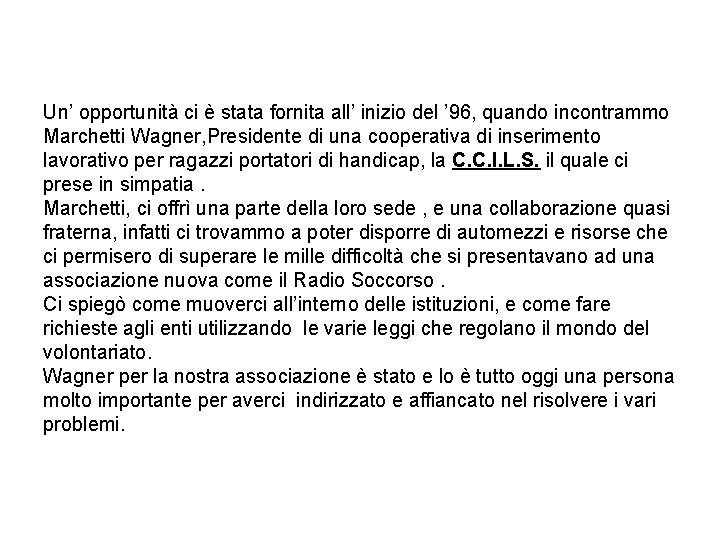 Un’ opportunità ci è stata fornita all’ inizio del ’96, quando incontrammo Marchetti Wagner,Presidente di una cooperativa di inserimento lavorativo per ragazzi portatori di handicap, la C.C.I.L.S. il quale ci prese in simpatia .
Marchetti, ci offrì una parte della loro sede , e una collaborazione quasi fraterna, infatti ci trovammo a poter disporre di automezzi e risorse che ci permisero di superare le mille difficoltà che si presentavano ad una associazione nuova come il Radio Soccorso .
Ci spiegò come muoverci all’interno delle istituzioni, e come fare richieste agli enti utilizzando le varie leggi che regolano il mondo del volontariato.
Wagner per la nostra associazione è stato e lo è tutto oggi una persona molto importante per averci indirizzato e affiancato nel risolvere i vari problemi.